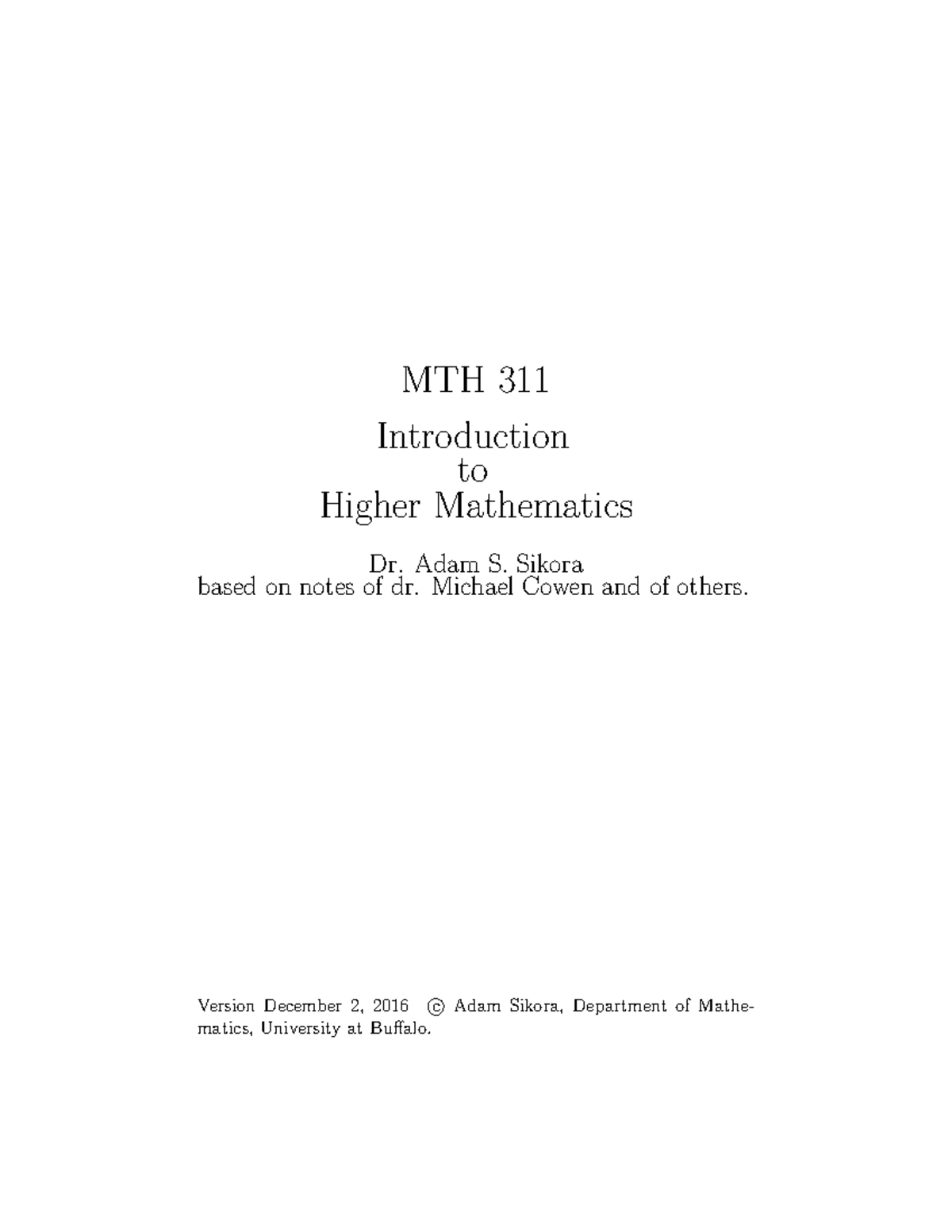 MTH 311

Introduction
to
Higher Mathematics

Dr. Adam S. Sikora
based on notes of dr. Michael Cowen and of others.

Version December 2, 2016 © Adam Sikora, Department of Mathematics, University at Buffalo.